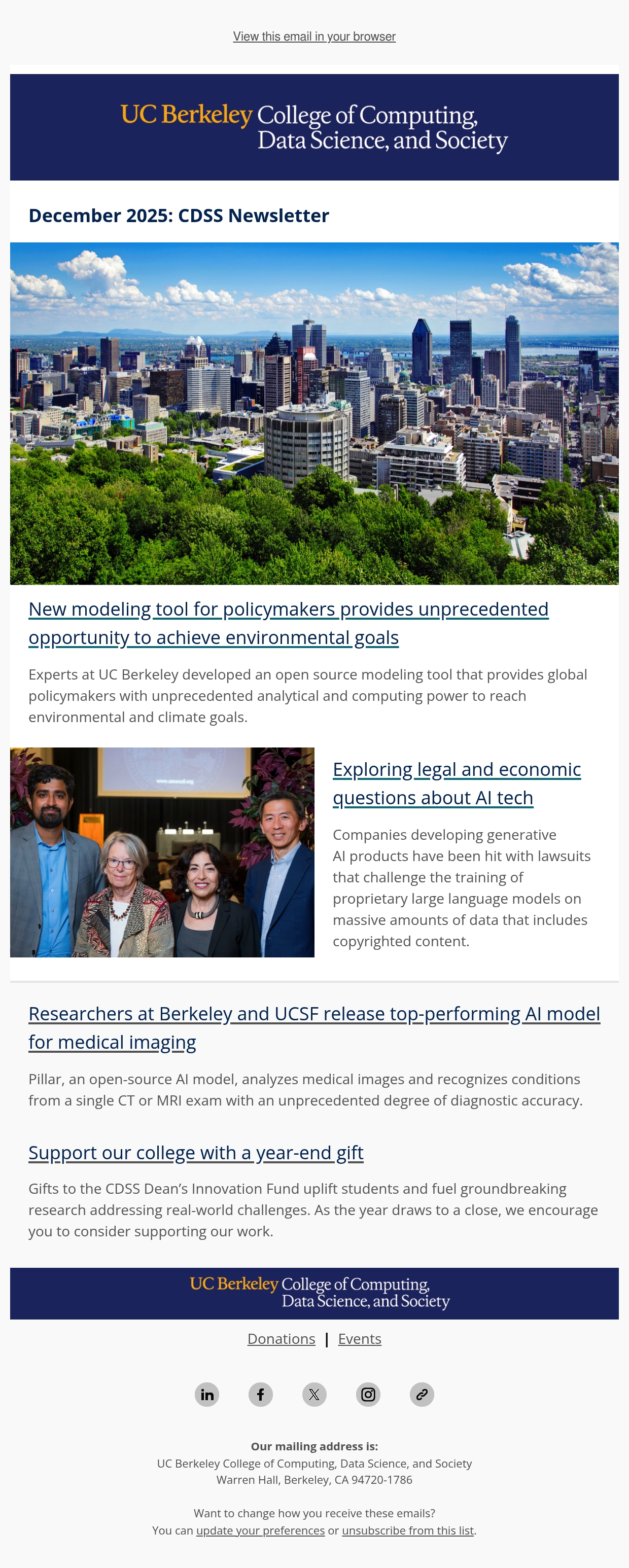 View this email in your browser

UC Berkeley College of Computing, Data Science, and Society

December 2025: CDSS Newsletter

New modeling tool for policymakers provides unprecedented opportunity to achieve environmental goals

Experts at UC Berkeley developed an open source modeling tool that provides global policymakers with unprecedented analytical and computing power to reach environmental and climate goals.

Exploring legal and economic questions about AI tech

Companies developing generative AI products have been hit with lawsuits that challenge the training of proprietary large language models on massive amounts of data that includes copyrighted content.

Researchers at Berkeley and UCSF release top-performing AI model for medical imaging

Pillar, an open-source AI model, analyzes medical images and recognizes conditions from a single CT or MRI exam with an unprecedented degree of diagnostic accuracy.

Support our college with a year-end gift

Gifts to the CDSS Dean's Innovation Fund uplift students and fuel groundbreaking research addressing real-world challenges. As the year draws to a close, we encourage you to consider supporting our work.

UC Berkeley College of Computing, Data Science, and Society

Donations | Events

Our mailing address is:
UC Berkeley College of Computing, Data Science, and Society
Warren Hall, Berkeley, CA 94720-1786

Want to change how you receive these emails?
You can update your preferences or unsubscribe from this list.